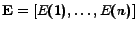 $\mathbf{E} = [E(1), \ldots, E(n)]$